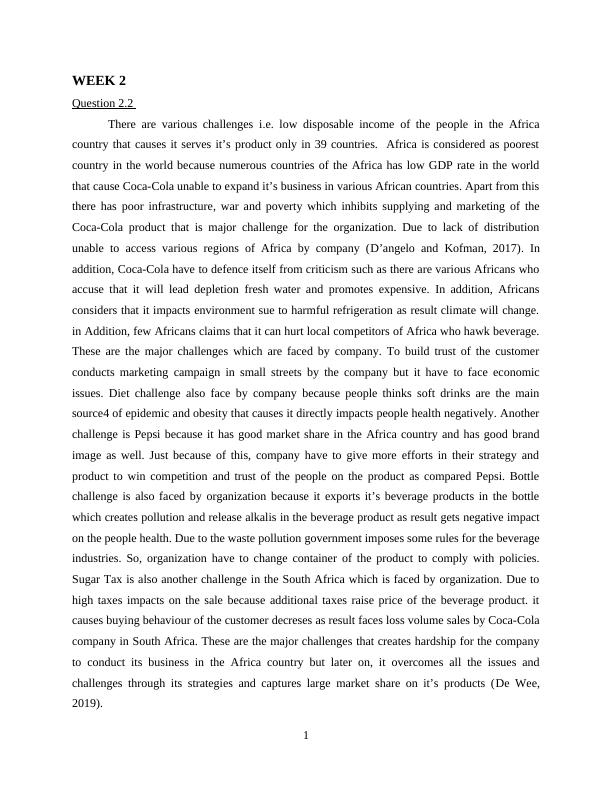 WEEK 2

Question 2.2

There are various challenges i.e. low disposable income of the people in the Africa country that causes it serves it's product only in 39 countries. Africa is considered as poorest country in the world because numerous countries of the Africa has low GDP rate in the world that cause Coca-Cola unable to expand it's business in various African countries. Apart from this there has poor infrastructure, war and poverty which inhibits supplying and marketing of the Coca-Cola product that is major challenge for the organization. Due to lack of distribution unable to access various regions of Africa by company (D'angelo and Kofman, 2017). In addition, Coca-Cola have to defence itself from criticism such as there are various Africans who accuse that it will lead depletion fresh water and promotes expensive. In addition, Africans considers that it impacts environment sue to harmful refrigeration as result climate will change. in Addition, few Africans claims that it can hurt local competitors of Africa who hawk beverage. These are the major challenges which are faced by company. To build trust of the customer conducts marketing campaign in small streets by the company but it have to face economic issues. Diet challenge also face by company because people thinks soft drinks are the main source4 of epidemic and obesity that causes it directly impacts people health negatively. Another challenge is Pepsi because it has good market share in the Africa country and has good brand image as well. Just because of this, company have to give more efforts in their strategy and product to win competition and trust of the people on the product as compared Pepsi. Bottle challenge is also faced by organization because it exports it's beverage products in the bottle which creates pollution and release alkalis in the beverage product as result gets negative impact on the people health. Due to the waste pollution government imposes some rules for the beverage industries. So, organization have to change container of the product to comply with policies. Sugar Tax is also another challenge in the South Africa which is faced by organization. Due to high taxes impacts on the sale because additional taxes raise price of the beverage product. it causes buying behaviour of the customer decreses as result faces loss volume sales by Coca-Cola company in South Africa. These are the major challenges that creates hardship for the company to conduct its business in the Africa country but later on, it overcomes all the issues and challenges through its strategies and captures large market share on it's products (De Wee, 2019).

1